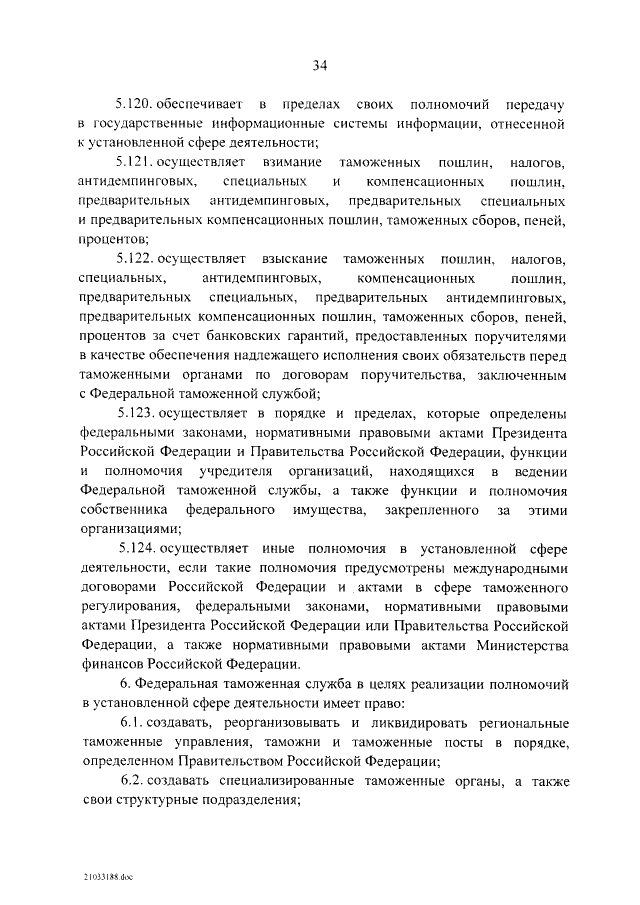 34

5.120. обеспечивает в пределах своих полномочий передачу в государственные информационные системы информации, отнесенной к установленной сфере деятельности;

5.121. осуществляет взимание таможенных пошлин, налогов, антидемпинговых, специальных и компенсационных пошлин, предварительных антидемпинговых, предварительных специальных и предварительных компенсационных пошлин, таможенных сборов, пеней, процентов;

5.122. осуществляет взыскание таможенных пошлин, налогов, специальных, антидемпинговых, компенсационных пошлин, предварительных специальных, предварительных антидемпинговых, предварительных компенсационных пошлин, таможенных сборов, пеней, процентов за счет банковских гарантий, предоставленных поручителями в качестве обеспечения надлежащего исполнения своих обязательств перед таможенными органами по договорам поручительства, заключенным с Федеральной таможенной службой;

5.123. осуществляет в порядке и пределах, которые определены федеральными законами, нормативными правовыми актами Президента Российской Федерации и Правительства Российской Федерации, функции и полномочия учредителя организаций, находящихся в ведении Федеральной таможенной службы, а также функции и полномочия собственника федерального имущества, закрепленного за этими организациями;

5.124. осуществляет иные полномочия в установленной сфере деятельности, если такие полномочия предусмотрены международными договорами Российской Федерации и актами в сфере таможенного регулирования, федеральными законами, нормативными правовыми актами Президента Российской Федерации или Правительства Российской Федерации, а также нормативными правовыми актами Министерства финансов Российской Федерации.

6. Федеральная таможенная служба в целях реализации полномочий в установленной сфере деятельности имеет право:

6.1. создавать, реорганизовывать и ликвидировать региональные таможенные управления, таможни и таможенные посты в порядке, определенном Правительством Российской Федерации;

6.2. создавать специализированные таможенные органы, а также свои структурные подразделения;

21033188.doc